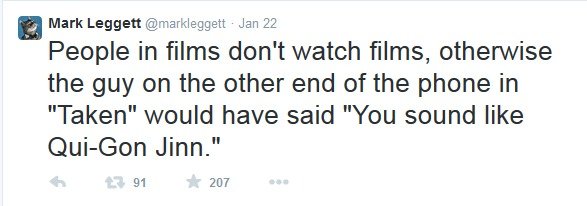 Mark Leggett @markleggett · Jan 22

People in films don't watch films, otherwise the guy on the other end of the phone in "Taken" would have said "You sound like Qui-Gon Jinn."

91 207